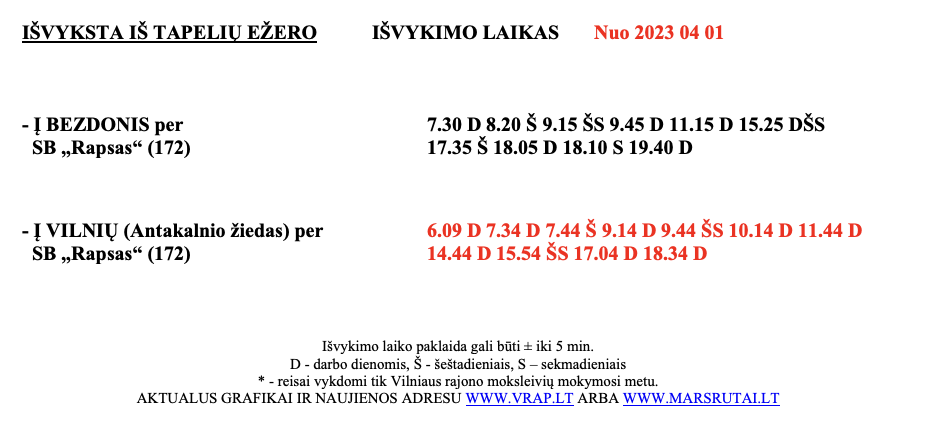 IŠVYKSTA IŠ TAPELIŲ EŽERO IŠVYKIMO LAIKAS Nuo 2023 04 01

- Į BEZDONIS per SB „Rapsas“ (172)

7.30 D 8.20 Š 9.15 ŠS 9.45 D 11.15 D 15.25 DŠS 17.35 Š 18.05 D 18.10 S 19.40 D

- Į VILNIŲ (Antakalnio žiedas) per SB „Rapsas“ (172)

6.09 D 7.34 D 7.44 Š 9.14 D 9.44 ŠS 10.14 D 11.44 D 14.44 D 15.54 ŠS 17.04 D 18.34 D

Išvykimo laiko paklaida gali būti ± iki 5 min.
D - darbo dienomis, Š - šeštadieniais, S – sekmadieniais
* - reisai vykdomi tik Vilniaus rajono moksleivių mokymosi metu.
AKTUALUS GRAFIKAI IR NAUJIENOS ADRESU WWW.VRAP.LT ARBA WWW.MARSRUTAI.LT